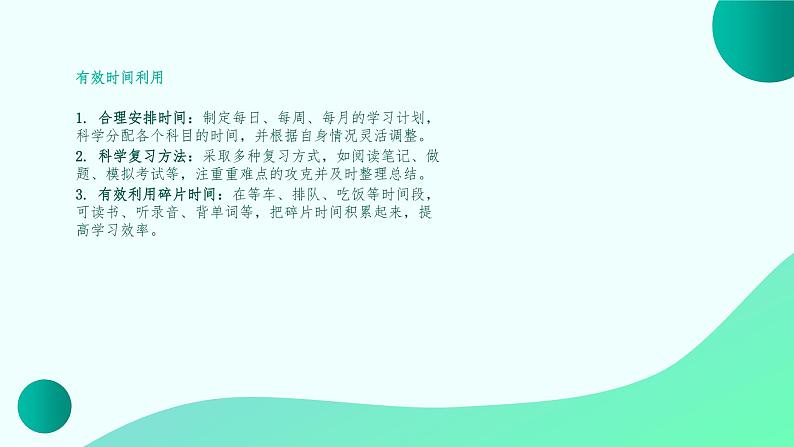 有效时间利用

1. 合理安排时间：制定每日、每周、每月的学习计划，科学分配各个科目的时间，并根据自身情况灵活调整。
2. 科学复习方法：采取多种复习方式，如阅读笔记、做题、模拟考试等，注重重难点的攻克并及时整理总结。
3. 有效利用碎片时间：在等车、排队、吃饭等时间段，可读书、听录音、背单词等，把碎片时间积累起来，提高学习效率。